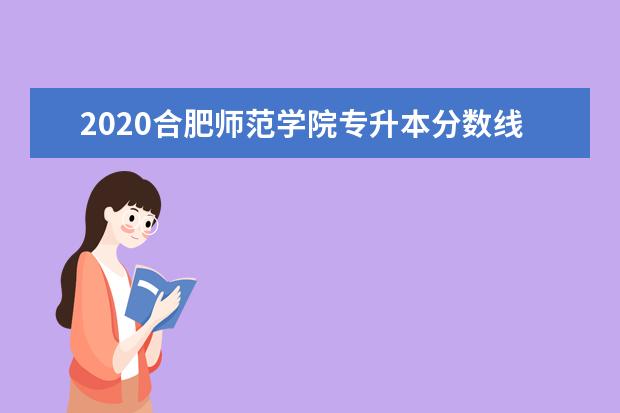 2020合肥师范学院专升本分数线